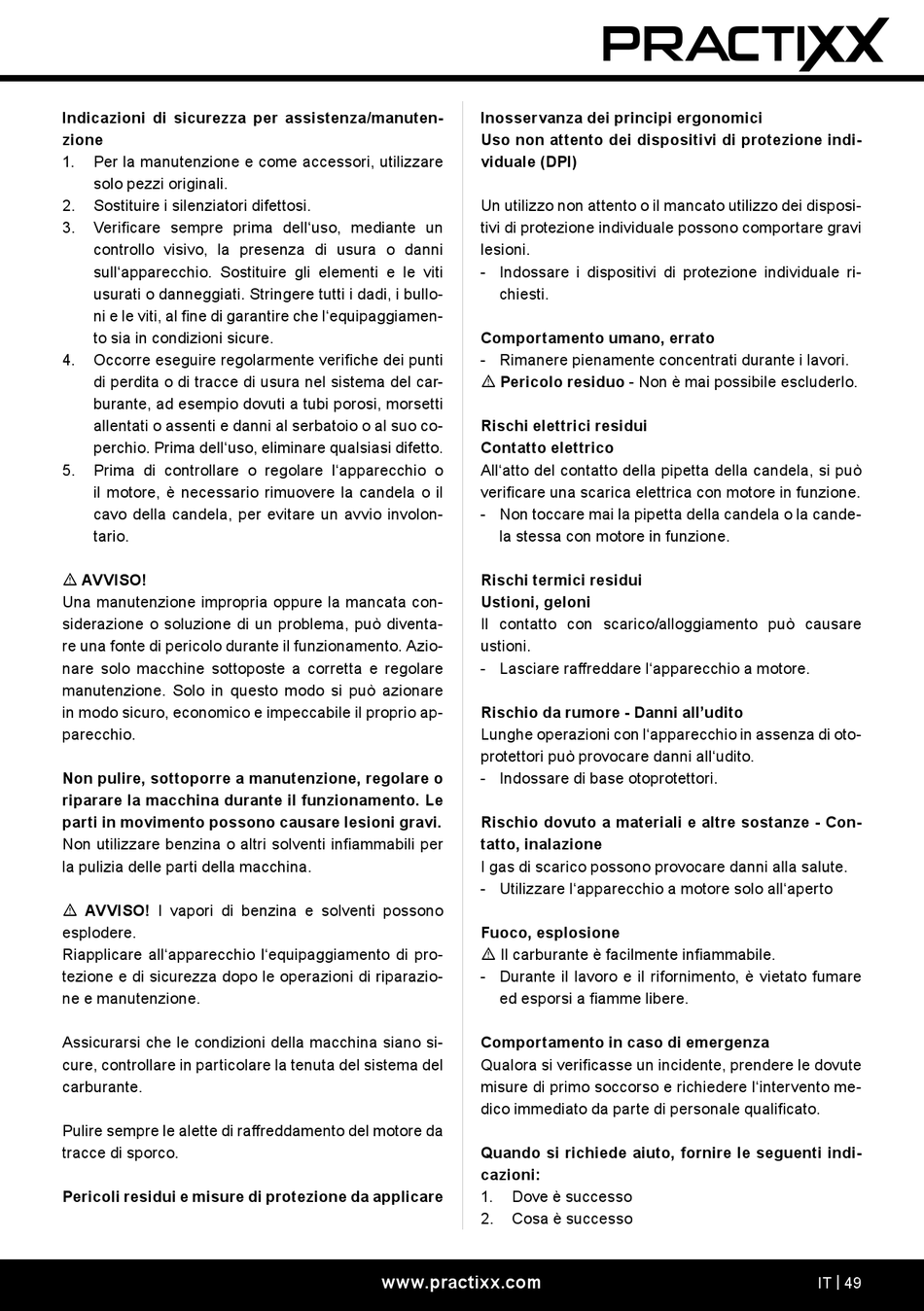 PRACTIXX

Indicazioni di sicurezza per assistenza/manutenzione
1. Per la manutenzione e come accessori, utilizzare solo pezzi originali.
2. Sostituire i silenziatori difettosi.
3. Verificare sempre prima dell'uso, mediante un controllo visivo, la presenza di usura o danni sull'apparecchio. Sostituire gli elementi e le viti usurati o danneggiati. Stringere tutti i dadi, i bulloni e le viti, al fine di garantire che l'equipaggiamento sia in condizioni sicure.
4. Occorre eseguire regolarmente verifiche dei punti di perdita o di tracce di usura nel sistema del carburante, ad esempio dovuti a tubi porosi, morsetti allentati o assenti e danni al serbatoio o al suo coperchio. Prima dell'uso, eliminare qualsiasi difetto.
5. Prima di controllare o regolare l'apparecchio o il motore, è necessario rimuovere la candela o il cavo della candela, per evitare un avvio involontario.

⚠ AVVISO!
Una manutenzione impropria oppure la mancata considerazione o soluzione di un problema, può diventare una fonte di pericolo durante il funzionamento. Azionare solo macchine sottoposte a corretta e regolare manutenzione. Solo in questo modo si può azionare in modo sicuro, economico e impeccabile il proprio apparecchio.

Non pulire, sottoporre a manutenzione, regolare o riparare la macchina durante il funzionamento. Le parti in movimento possono causare lesioni gravi. Non utilizzare benzina o altri solventi infiammabili per la pulizia delle parti della macchina.

⚠ AVVISO! I vapori di benzina e solventi possono esplodere.
Riapplicare all'apparecchio l'equipaggiamento di protezione e di sicurezza dopo le operazioni di riparazione e manutenzione.

Assicurarsi che le condizioni della macchina siano sicure, controllare in particolare la tenuta del sistema del carburante.

Pulire sempre le alette di raffreddamento del motore da tracce di sporco.

Pericoli residui e misure di protezione da applicare

Inosservanza dei principi ergonomici
Uso non attento dei dispositivi di protezione individuale (DPI)

Un utilizzo non attento o il mancato utilizzo dei dispositivi di protezione individuale possono comportare gravi lesioni.
- Indossare i dispositivi di protezione individuale richiesti.

Comportamento umano, errato
- Rimanere pienamente concentrati durante i lavori.
⚠ Pericolo residuo - Non è mai possibile escluderlo.

Rischi elettrici residui
Contatto elettrico
All'atto del contatto della pipetta della candela, si può verificare una scarica elettrica con motore in funzione.
- Non toccare mai la pipetta della candela o la candela stessa con motore in funzione.

Rischi termici residui
Ustioni, geloni
Il contatto con scarico/alloggiamento può causare ustioni.
- Lasciare raffreddare l'apparecchio a motore.

Rischio da rumore - Danni all'udito
Lunghe operazioni con l'apparecchio in assenza di otoprotettori può provocare danni all'udito.
- Indossare di base otoprotettori.

Rischio dovuto a materiali e altre sostanze - Contatto, inalazione
I gas di scarico possono provocare danni alla salute.
- Utilizzare l'apparecchio a motore solo all'aperto

Fuoco, esplosione
⚠ Il carburante è facilmente infiammabile.
- Durante il lavoro e il rifornimento, è vietato fumare ed esporsi a fiamme libere.

Comportamento in caso di emergenza
Qualora si verificasse un incidente, prendere le dovute misure di primo soccorso e richiedere l'intervento medico immediato da parte di personale qualificato.

Quando si richiede aiuto, fornire le seguenti indicazioni:
1. Dove è successo
2. Cosa è successo

www.practixx.com IT | 49